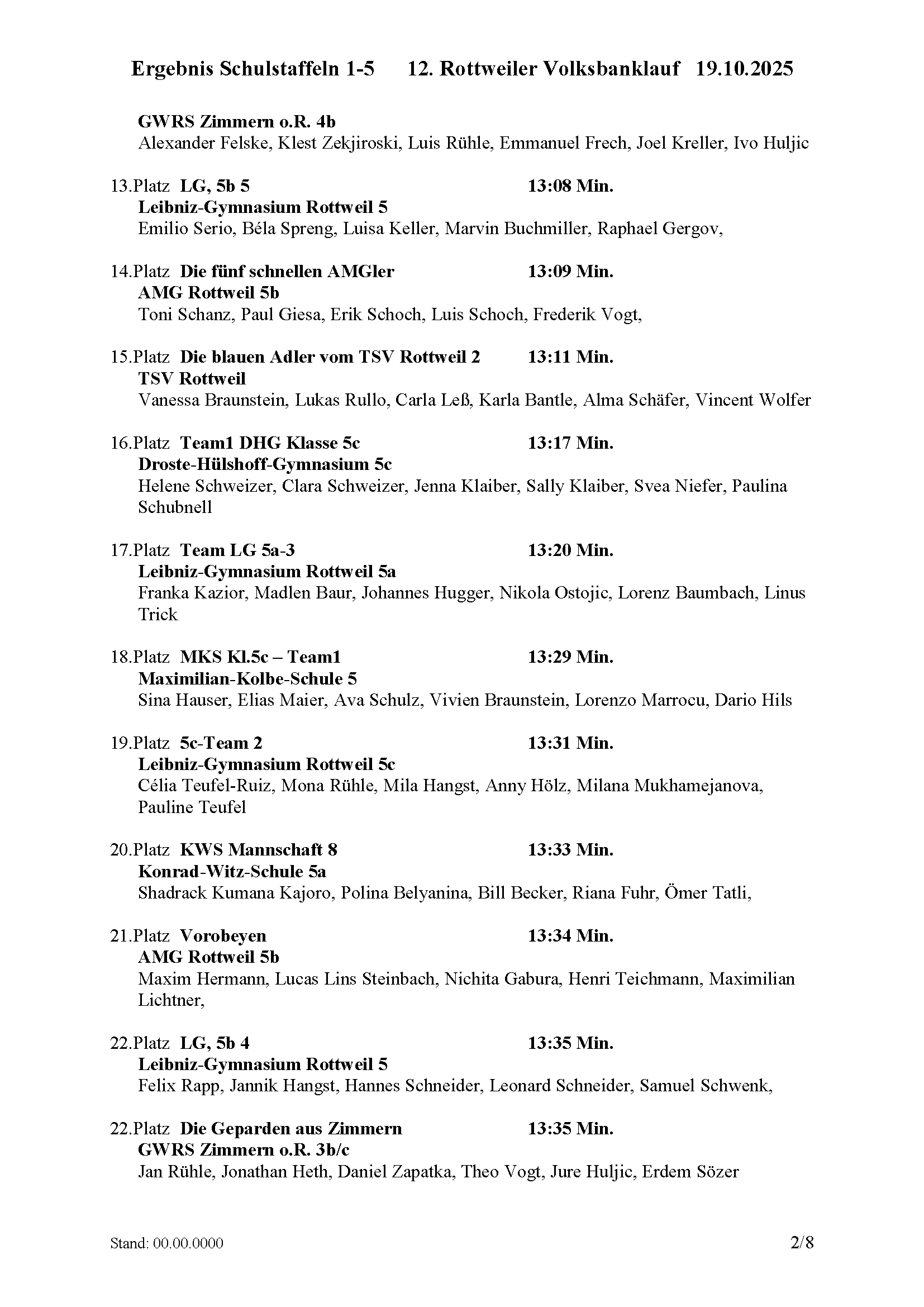 Ergebnis Schulstaffeln 1-5 12. Rottweiler Volksbanklauf 19.10.2025

GWRS Zimmern o.R. 4b
Alexander Felske, Klest Zekjiroski, Luis Rühle, Emmanuel Frech, Joel Kreller, Ivo Huljic

13.Platz LG, 5b 5 13:08 Min.
Leibniz-Gymnasium Rottweil 5
Emilio Serio, Béla Spreng, Luisa Keller, Marvin Buchmiller, Raphael Gergov,

14.Platz Die fünf schnellen AMGler 13:09 Min.
AMG Rottweil 5b
Toni Schanz, Paul Giesa, Erik Schoch, Luis Schoch, Frederik Vogt,

15.Platz Die blauen Adler vom TSV Rottweil 2 13:11 Min.
TSV Rottweil
Vanessa Braunstein, Lukas Rullo, Carla Leß, Karla Bantle, Alma Schäfer, Vincent Wolfer

16.Platz Team1 DHG Klasse 5c 13:17 Min.
Droste-Hülshoff-Gymnasium 5c
Helene Schweizer, Clara Schweizer, Jenna Klaiber, Sally Klaiber, Svea Niefer, Paulina Schubnell

17.Platz Team LG 5a-3 13:20 Min.
Leibniz-Gymnasium Rottweil 5a
Franka Kazior, Madlen Baur, Johannes Hugger, Nikola Ostojic, Lorenz Baumbach, Linus Trick

18.Platz MKS Kl.5c – Team1 13:29 Min.
Maximilian-Kolbe-Schule 5
Sina Hauser, Elias Maier, Ava Schulz, Vivien Braunstein, Lorenzo Marrocu, Dario Hils

19.Platz 5c-Team 2 13:31 Min.
Leibniz-Gymnasium Rottweil 5c
Célia Teufel-Ruiz, Mona Rühle, Mila Hangst, Anny Hölz, Milana Mukhamejanova, Pauline Teufel

20.Platz KWS Mannschaft 8 13:33 Min.
Konrad-Witz-Schule 5a
Shadrack Kumana Kajoro, Polina Belyanina, Bill Becker, Riana Fuhr, Ömer Tatli,

21.Platz Vorobeyen 13:34 Min.
AMG Rottweil 5b
Maxim Hermann, Lucas Lins Steinbach, Nichita Gabura, Henri Teichmann, Maximilian Lichtner,

22.Platz LG, 5b 4 13:35 Min.
Leibniz-Gymnasium Rottweil 5
Felix Rapp, Jannik Hangst, Hannes Schneider, Leonard Schneider, Samuel Schwenk,

22.Platz Die Geparden aus Zimmern 13:35 Min.
GWRS Zimmern o.R. 3b/c
Jan Rühle, Jonathan Heth, Daniel Zapatka, Theo Vogt, Jure Huljic, Erdem Sözer

Stand: 00.00.0000 2/8